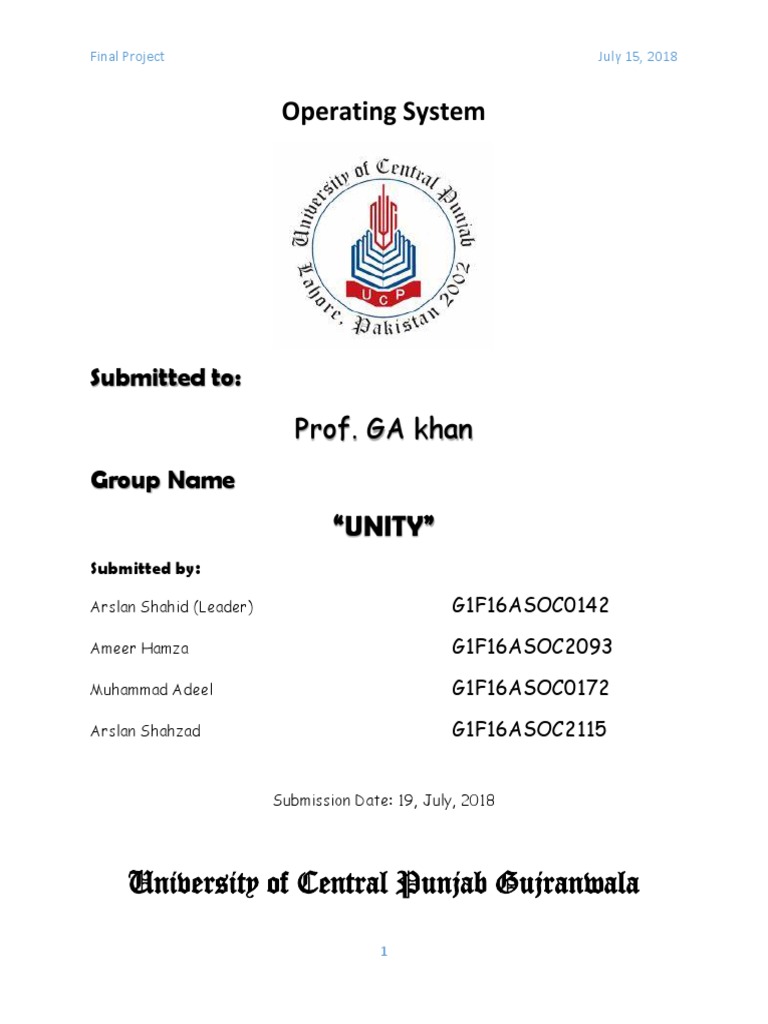 Final Project

July 15, 2018

Operating System

University of Central Punjab
Lahore, Pakistan 2002
UCP

Submitted to:

Prof. GA khan

Group Name

"UNITY"

Submitted by:

Arslan Shahid (Leader) G1F16ASOC0142

Ameer Hamza G1F16ASOC2093

Muhammad Adeel G1F16ASOC0172

Arslan Shahzad G1F16ASOC2115

Submission Date: 19, July, 2018

University of Central Punjab Gujranwala

1